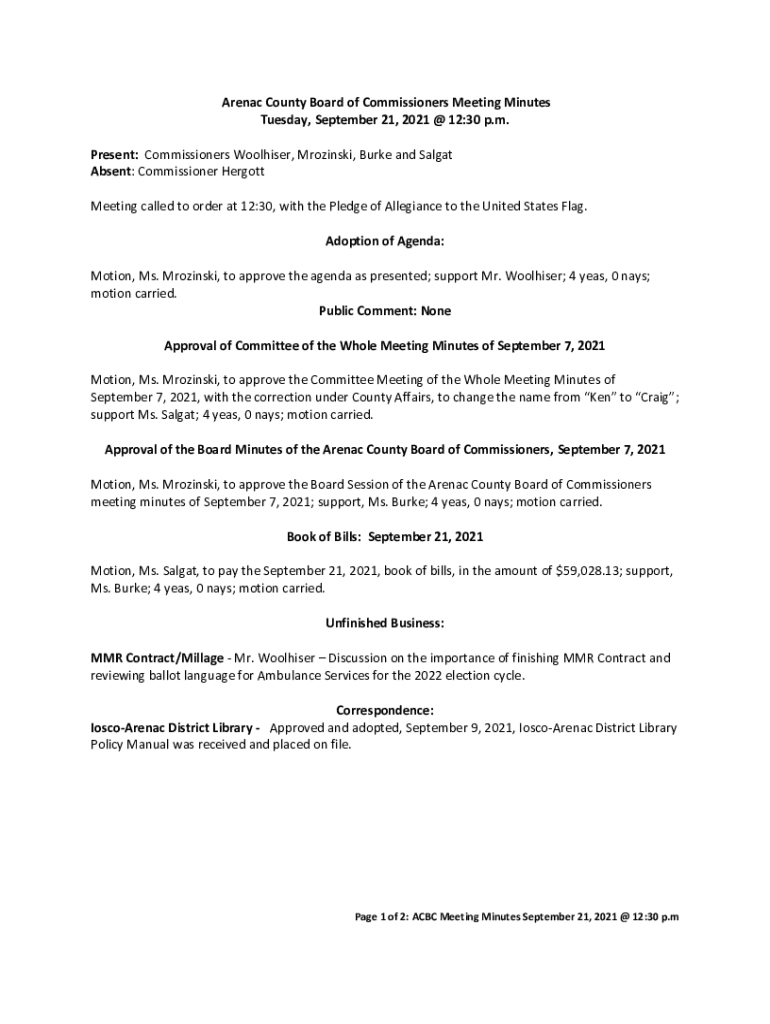 Arenac County Board of Commissioners Meeting Minutes
Tuesday, September 21, 2021 @ 12:30 p.m.

Present: Commissioners Woolhiser, Mrozinski, Burke and Salgat
Absent: Commissioner Hergott

Meeting called to order at 12:30, with the Pledge of Allegiance to the United States Flag.

Adoption of Agenda:

Motion, Ms. Mrozinski, to approve the agenda as presented; support Mr. Woolhiser; 4 yeas, 0 nays; motion carried.

Public Comment: None

Approval of Committee of the Whole Meeting Minutes of September 7, 2021

Motion, Ms. Mrozinski, to approve the Committee Meeting of the Whole Meeting Minutes of September 7, 2021, with the correction under County Affairs, to change the name from "Ken" to "Craig"; support Ms. Salgat; 4 yeas, 0 nays; motion carried.

Approval of the Board Minutes of the Arenac County Board of Commissioners, September 7, 2021

Motion, Ms. Mrozinski, to approve the Board Session of the Arenac County Board of Commissioners meeting minutes of September 7, 2021; support, Ms. Burke; 4 yeas, 0 nays; motion carried.

Book of Bills: September 21, 2021

Motion, Ms. Salgat, to pay the September 21, 2021, book of bills, in the amount of $59,028.13; support, Ms. Burke; 4 yeas, 0 nays; motion carried.

Unfinished Business:

MMR Contract/Millage - Mr. Woolhiser – Discussion on the importance of finishing MMR Contract and reviewing ballot language for Ambulance Services for the 2022 election cycle.

Correspondence:
Iosco-Arenac District Library - Approved and adopted, September 9, 2021, Iosco-Arenac District Library Policy Manual was received and placed on file.

Page 1 of 2: ACBC Meeting Minutes September 21, 2021 @ 12:30 p.m